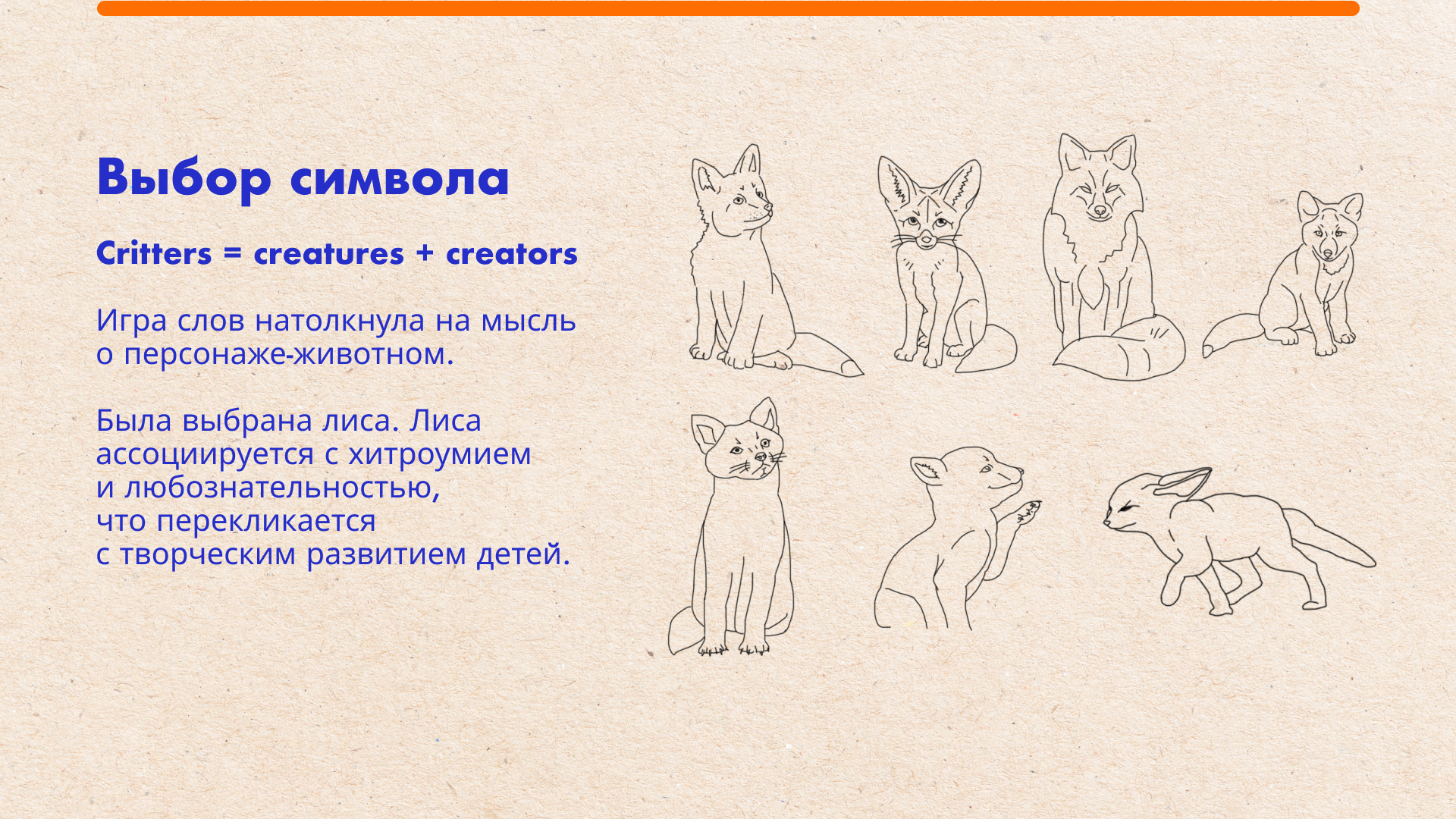 Выбор символа

Critters = creatures + creators

Игра слов натолкнула на мысль о персонаже-животном.

Была выбрана лиса. Лиса ассоциируется с хитроумием и любознательностью, что перекликается с творческим развитием детей.